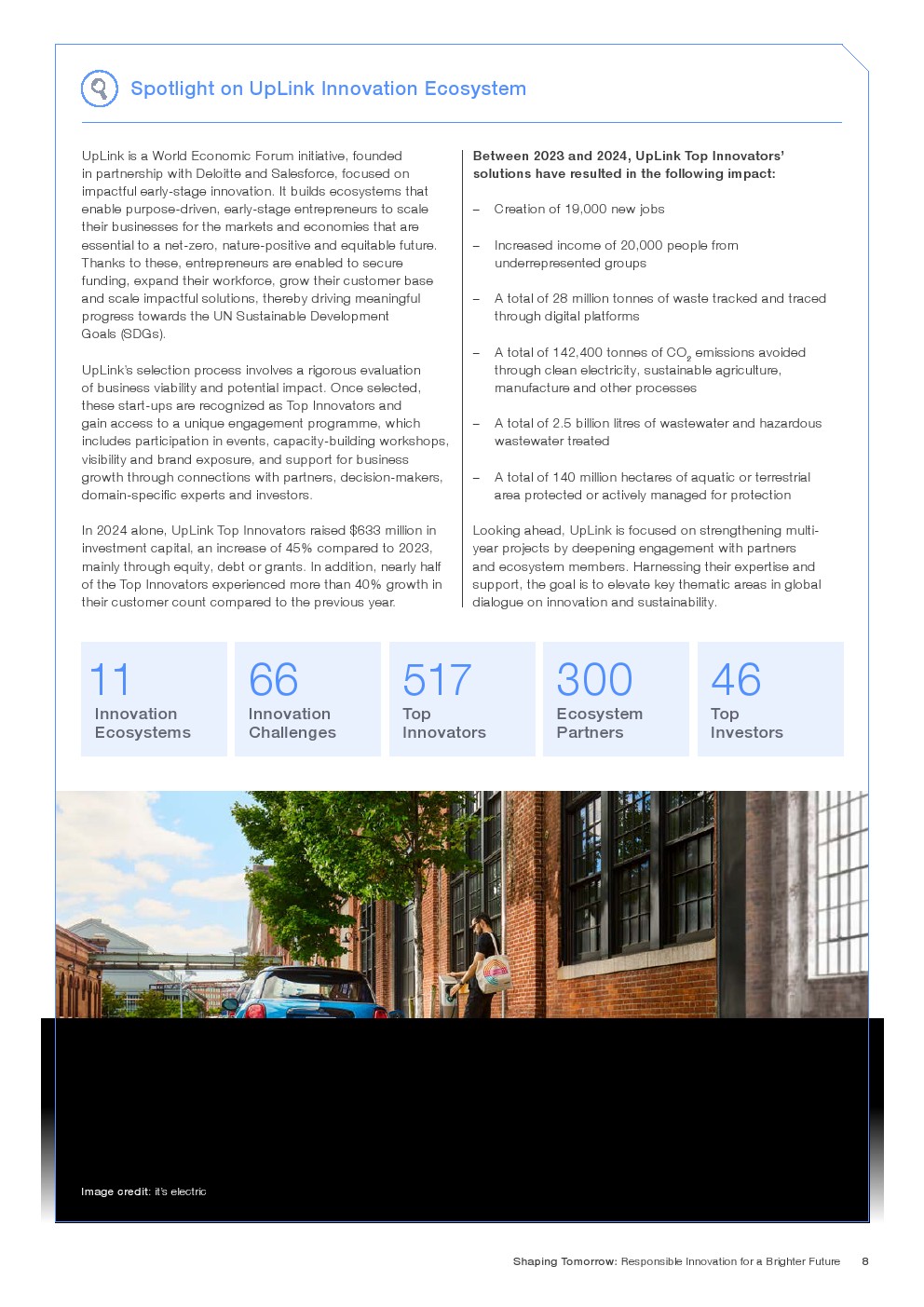 Spotlight on UpLink Innovation Ecosystem

UpLink is a World Economic Forum initiative, founded in partnership with Deloitte and Salesforce, focused on impactful early-stage innovation. It builds ecosystems that enable purpose-driven, early-stage entrepreneurs to scale their businesses for the markets and economies that are essential to a net-zero, nature-positive and equitable future. Thanks to these, entrepreneurs are enabled to secure funding, expand their workforce, grow their customer base and scale impactful solutions, thereby driving meaningful progress towards the UN Sustainable Development Goals (SDGs).

UpLink's selection process involves a rigorous evaluation of business viability and potential impact. Once selected, these start-ups are recognized as Top Innovators and gain access to a unique engagement programme, which includes participation in events, capacity-building workshops, visibility and brand exposure, and support for business growth through connections with partners, decision-makers, domain-specific experts and investors.

In 2024 alone, UpLink Top Innovators raised $633 million in investment capital, an increase of 45% compared to 2023, mainly through equity, debt or grants. In addition, nearly half of the Top Innovators experienced more than 40% growth in their customer count compared to the previous year.

Between 2023 and 2024, UpLink Top Innovators' solutions have resulted in the following impact:

– Creation of 19,000 new jobs

– Increased income of 20,000 people from underrepresented groups

– A total of 28 million tonnes of waste tracked and traced through digital platforms

– A total of 142,400 tonnes of $CO_2$ emissions avoided through clean electricity, sustainable agriculture, manufacture and other processes

– A total of 2.5 billion litres of wastewater and hazardous wastewater treated

– A total of 140 million hectares of aquatic or terrestrial area protected or actively managed for protection

Looking ahead, UpLink is focused on strengthening multi-year projects by deepening engagement with partners and ecosystem members. Harnessing their expertise and support, the goal is to elevate key thematic areas in global dialogue on innovation and sustainability.

11 Innovation Ecosystems

66 Innovation Challenges

517 Top Innovators

300 Ecosystem Partners

46 Top Investors

Image credit: it's electric

Shaping Tomorrow: Responsible Innovation for a Brighter Future 8